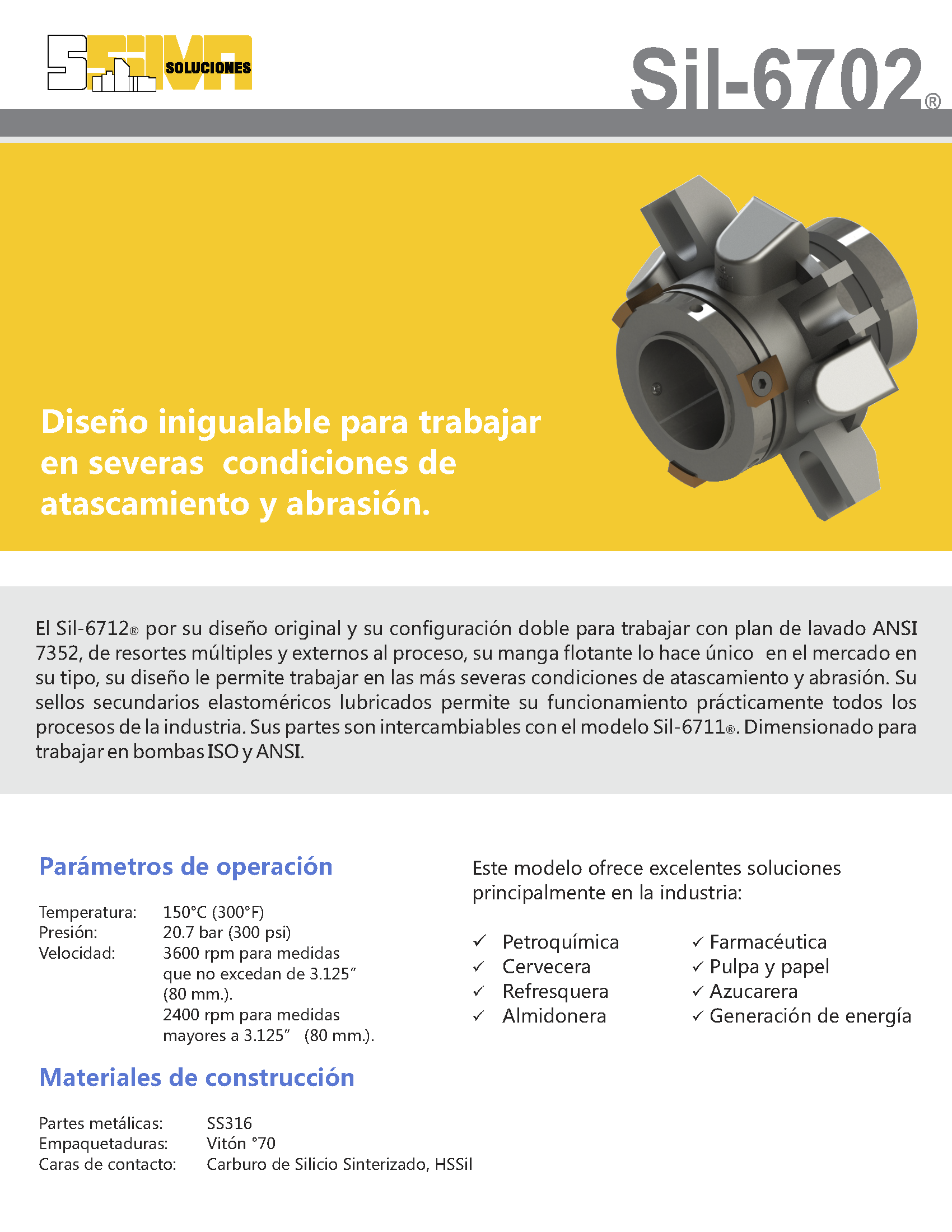 SSIMA SOLUCIONES

Sil-6702®

Diseño inigualable para trabajar en severas condiciones de atascamiento y abrasión.

El Sil-6712® por su diseño original y su configuración doble para trabajar con plan de lavado ANSI 7352, de resortes múltiples y externos al proceso, su manga flotante lo hace único en el mercado en su tipo, su diseño le permite trabajar en las más severas condiciones de atascamiento y abrasión. Su sellos secundarios elastoméricos lubricados permite su funcionamiento prácticamente todos los procesos de la industria. Sus partes son intercambiables con el modelo Sil-6711®. Dimensionado para trabajar en bombas ISO y ANSI.

Parámetros de operación

Temperatura: 150°C (300°F)
Presión: 20.7 bar (300 psi)
Velocidad: 3600 rpm para medidas que no excedan de 3.125" (80 mm.).
2400 rpm para medidas mayores a 3.125" (80 mm.).

Materiales de construcción

Partes metálicas: SS316
Empaquetaduras: Vitón °70
Caras de contacto: Carburo de Silicio Sinterizado, HSSil

Este modelo ofrece excelentes soluciones principalmente en la industria:

✓ Petroquímica
✓ Cervecera
✓ Refresquera
✓ Almidonera

✓ Farmacéutica
✓ Pulpa y papel
✓ Azucarera
✓ Generación de energía